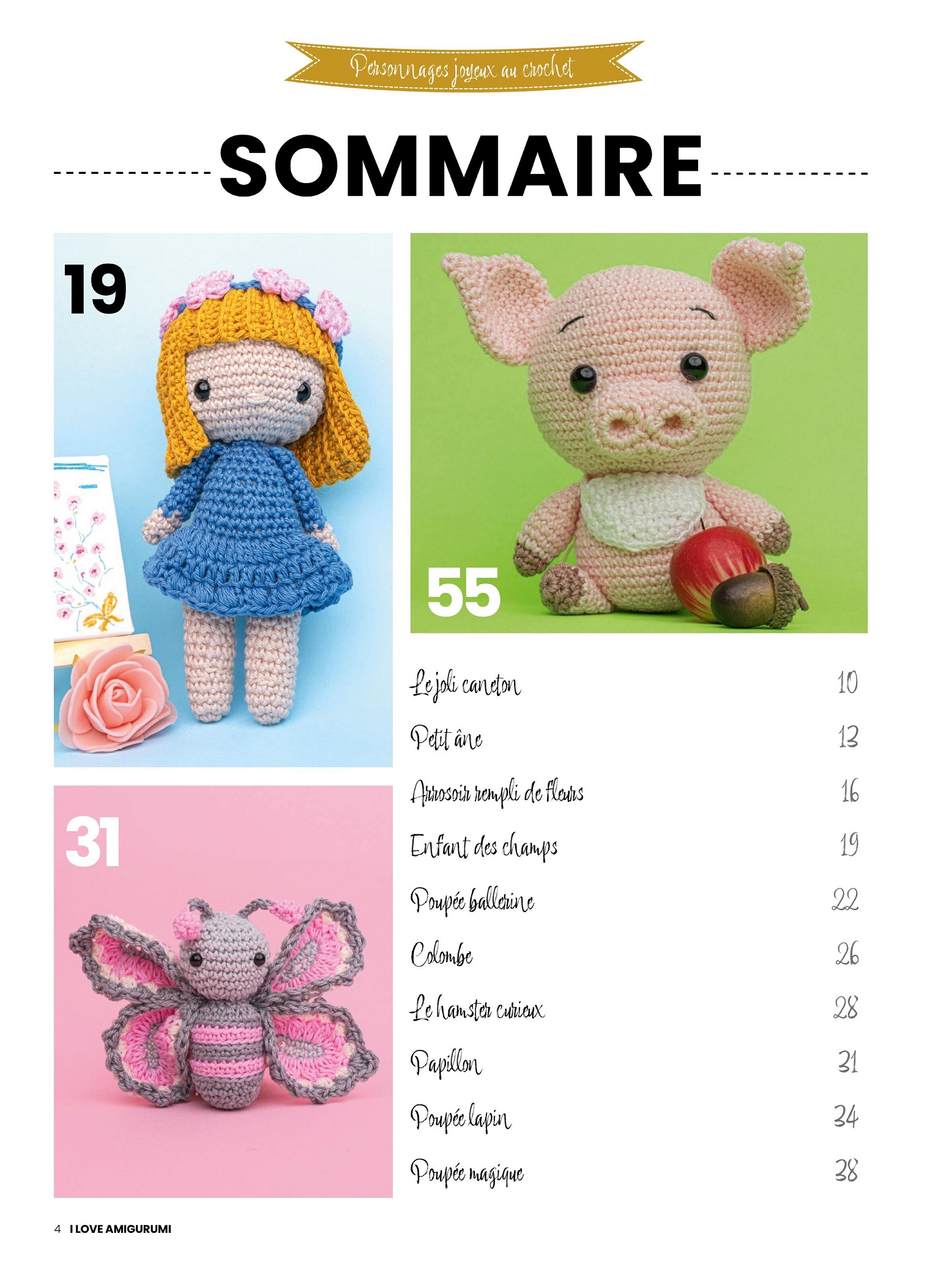 Personnages joyeux au crochet

SOMMAIRE

19

55

31

Le joli caneton 10

Petit âne 13

Arrosoir rempli de fleurs 16

Enfant des champs 19

Poupée ballerine 22

Colombe 26

Le hamster curieux 28

Papillon 31

Poupée lapin 34

Poupée magique 38

4 I LOVE AMIGURUMI